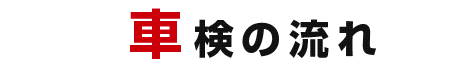 車検の流れ